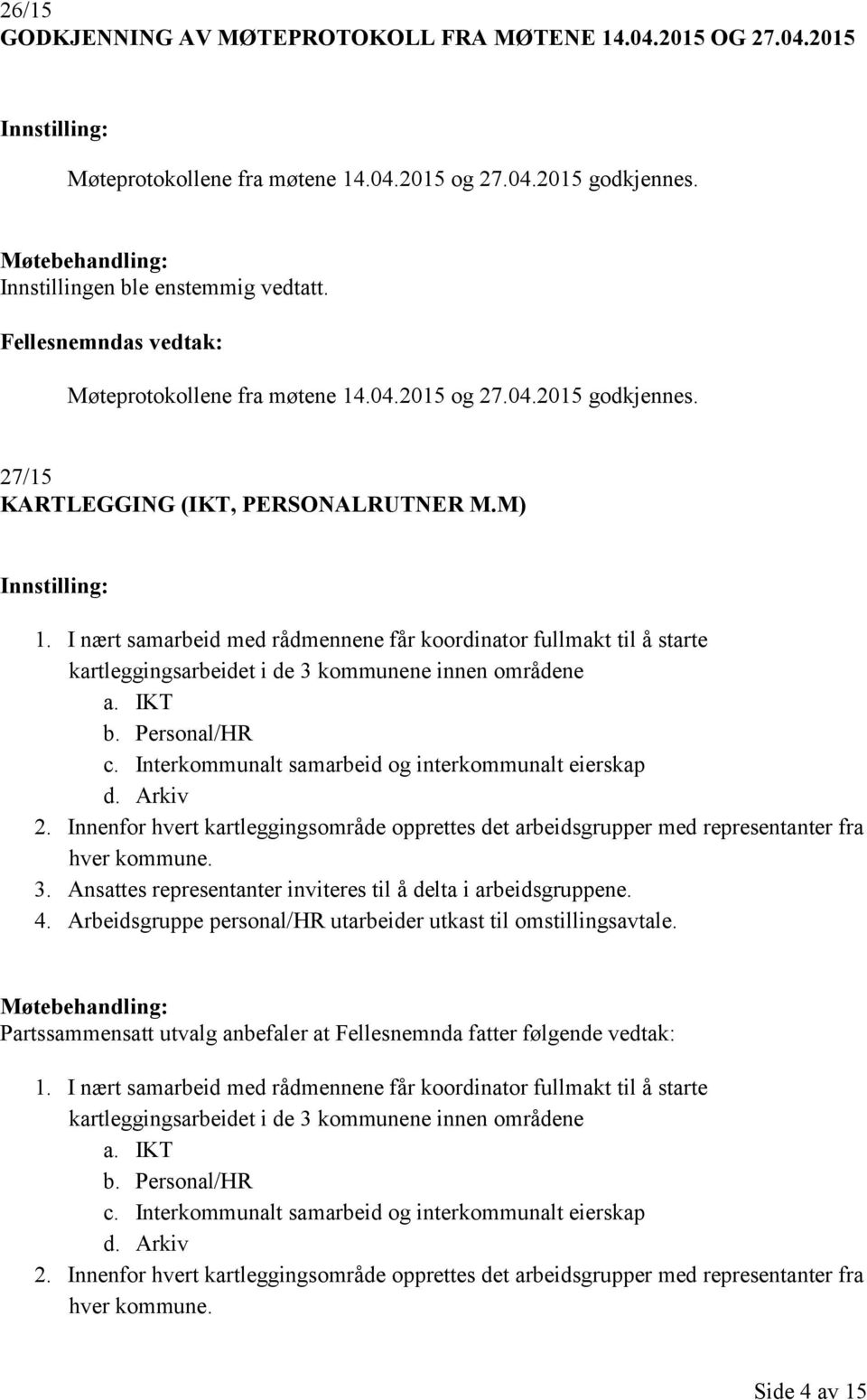 26/15
GODKJENNING AV MØTEPROTOKOLL FRA MØTENE 14.04.2015 OG 27.04.2015

Innstilling:

Møteprotokollene fra møtene 14.04.2015 og 27.04.2015 godkjennes.

Møtebehandling:
Innstillingen ble enstemmig vedtatt.

Fellesnemndas vedtak:

Møteprotokollene fra møtene 14.04.2015 og 27.04.2015 godkjennes.

27/15
KARTLEGGING (IKT, PERSONALRUTNER M.M)

Innstilling:

1. I nært samarbeid med rådmennene får koordinator fullmakt til å starte kartleggingsarbeidet i de 3 kommunene innen områdene
a. IKT
b. Personal/HR
c. Interkommunalt samarbeid og interkommunalt eierskap
d. Arkiv
2. Innenfor hvert kartleggingsområde opprettes det arbeidsgrupper med representanter fra hver kommune.
3. Ansattes representanter inviteres til å delta i arbeidsgruppene.
4. Arbeidsgruppe personal/HR utarbeider utkast til omstillingsavtale.

Møtebehandling:
Partssammensatt utvalg anbefaler at Fellesnemnda fatter følgende vedtak:

1. I nært samarbeid med rådmennene får koordinator fullmakt til å starte kartleggingsarbeidet i de 3 kommunene innen områdene
a. IKT
b. Personal/HR
c. Interkommunalt samarbeid og interkommunalt eierskap
d. Arkiv
2. Innenfor hvert kartleggingsområde opprettes det arbeidsgrupper med representanter fra hver kommune.

Side 4 av 15